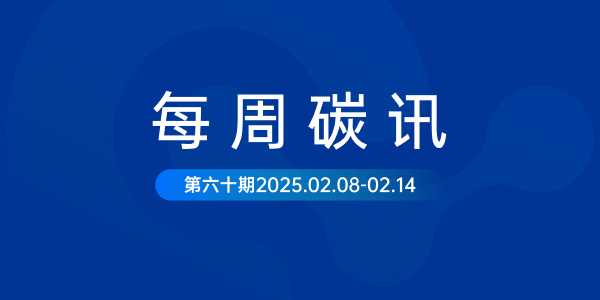 每周碳讯

第六十期2025.02.08-02.14